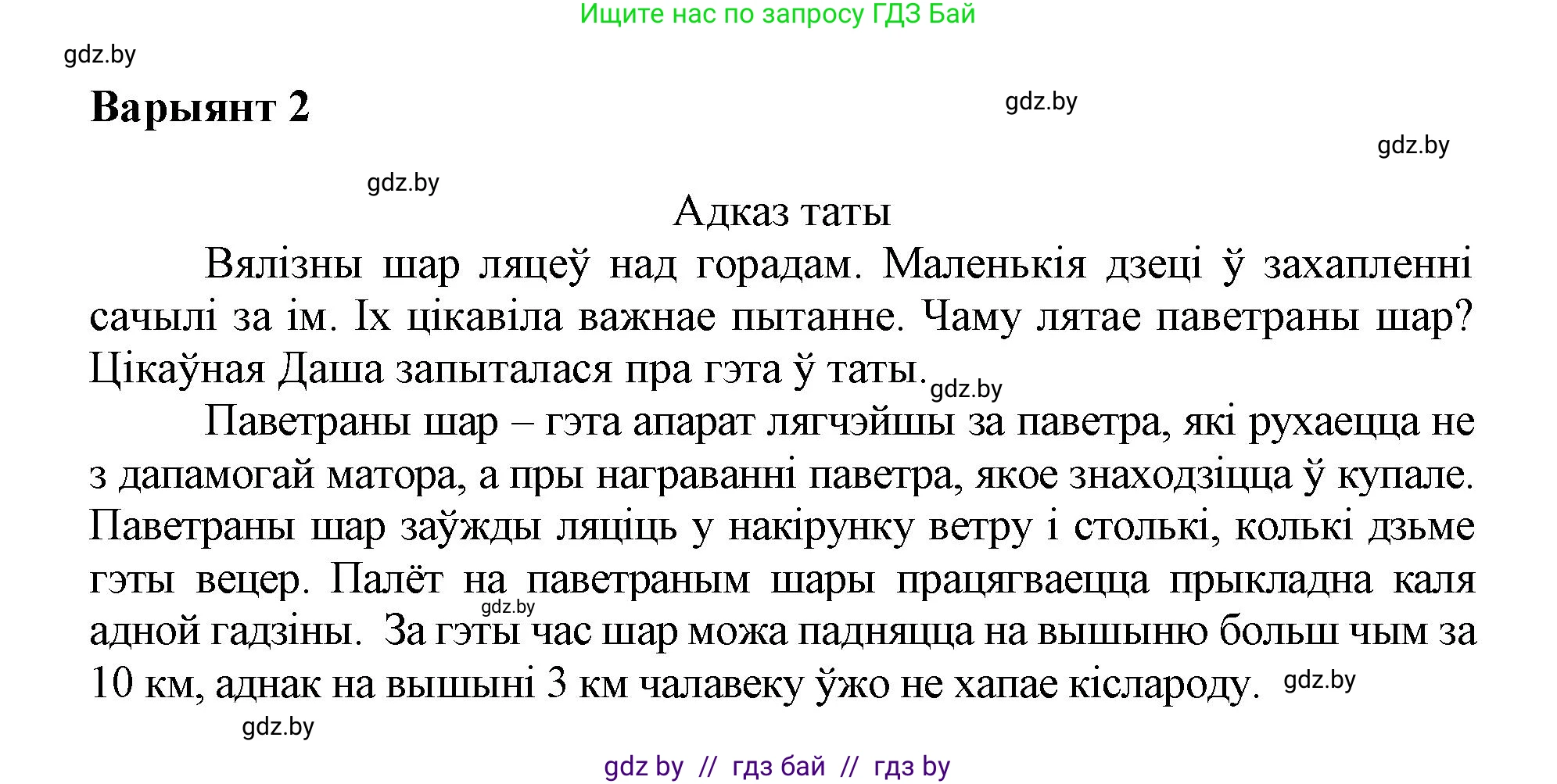 Ищите нас по запросу ГДЗ Бай

gdz.by

Варыянт 2

gdz.by

gdz.by

gdz.by

Адказ таты

Вялізны шар ляцеў над горадам. Маленькія дзеці ў захапленні сачылі за ім. Іх цікавіла важнае пытанне. Чаму лятае паветраны шар? Цікаўная Даша запыталася пра гэта ў таты.

gdz.by

Паветраны шар – гэта апарат лягчэйшы за паветра, які рухаецца не з дапамогай матора, а пры награванні паветра, якое знаходзіцца ў купале. Паветраны шар заўжды ляціць у накірунку ветру і столькі, колькі дзьме гэты вецер. Палёт на паветраным шары працягваецца прыкладна каля адной гадзіны. За гэты час шар можа падняцца на вышыню больш чым за 10 км, аднак на вышыні 3 км чалавеку ўжо не хапае кіслароду.

gdz.by

gdz.by

gdz.by

gdz by // гдз бай // гдз by